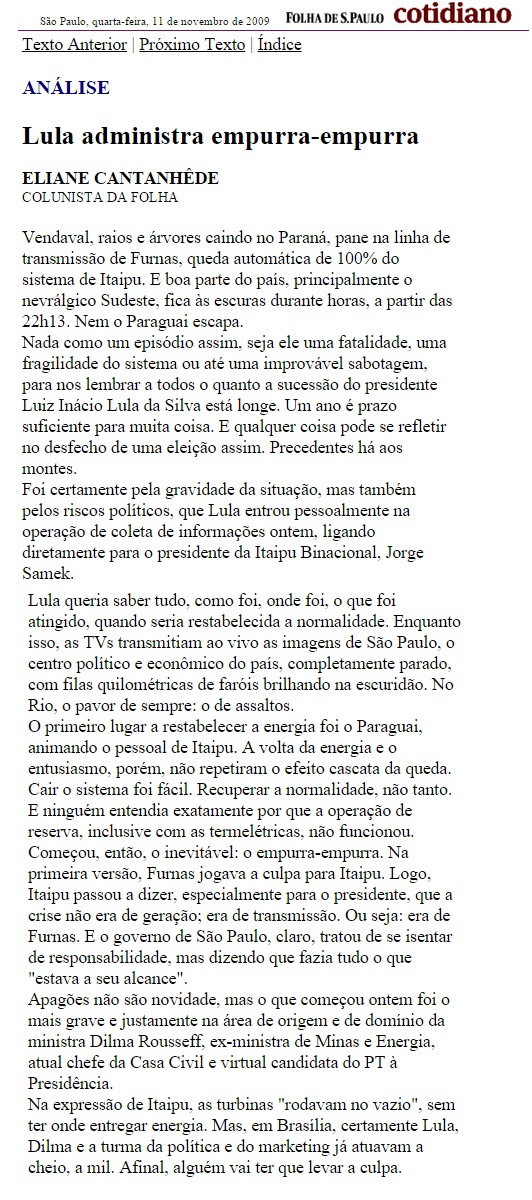 São Paulo, quarta-feira, 11 de novembro de 2009 FOLHA DE S.PAULO cotidiano

Texto Anterior | Próximo Texto | Índice

ANÁLISE

Lula administra empurra-empurra

ELIANE CANTANHÊDE
COLUNISTA DA FOLHA

Vendaval, raios e árvores caindo no Paraná, pane na linha de transmissão de Furnas, queda automática de 100% do sistema de Itaipu. E boa parte do país, principalmente o nevrálgico Sudeste, fica às escuras durante horas, a partir das 22h13. Nem o Paraguai escapa.
Nada como um episódio assim, seja ele uma fatalidade, uma fragilidade do sistema ou até uma improvável sabotagem, para nos lembrar a todos o quanto a sucessão do presidente Luiz Inácio Lula da Silva está longe. Um ano é prazo suficiente para muita coisa. E qualquer coisa pode se refletir no desfecho de uma eleição assim. Precedentes há aos montes.
Foi certamente pela gravidade da situação, mas também pelos riscos políticos, que Lula entrou pessoalmente na operação de coleta de informações ontem, ligando diretamente para o presidente da Itaipu Binacional, Jorge Samek.
Lula queria saber tudo, como foi, onde foi, o que foi atingido, quando seria restabelecida a normalidade. Enquanto isso, as TVs transmitiam ao vivo as imagens de São Paulo, o centro político e econômico do país, completamente parado, com filas quilométricas de faróis brilhando na escuridão. No Rio, o pavor de sempre: o de assaltos.
O primeiro lugar a restabelecer a energia foi o Paraguai, animando o pessoal de Itaipu. A volta da energia e o entusiasmo, porém, não repetiram o efeito cascata da queda. Cair o sistema foi fácil. Recuperar a normalidade, não tanto. E ninguém entendia exatamente por que a operação de reserva, inclusive com as termelétricas, não funcionou.
Começou, então, o inevitável: o empurra-empurra. Na primeira versão, Furnas jogava a culpa para Itaipu. Logo, Itaipu passou a dizer, especialmente para o presidente, que a crise não era de geração; era de transmissão. Ou seja: era de Furnas. E o governo de São Paulo, claro, tratou de se isentar de responsabilidade, mas dizendo que fazia tudo o que "estava a seu alcance".
Apagões não são novidade, mas o que começou ontem foi o mais grave e justamente na área de origem e de domínio da ministra Dilma Rousseff, ex-ministra de Minas e Energia, atual chefe da Casa Civil e virtual candidata do PT à Presidência.
Na expressão de Itaipu, as turbinas "rodavam no vazio", sem ter onde entregar energia. Mas, em Brasília, certamente Lula, Dilma e a turma da política e do marketing já atuavam a cheio, a mil. Afinal, alguém vai ter que levar a culpa.